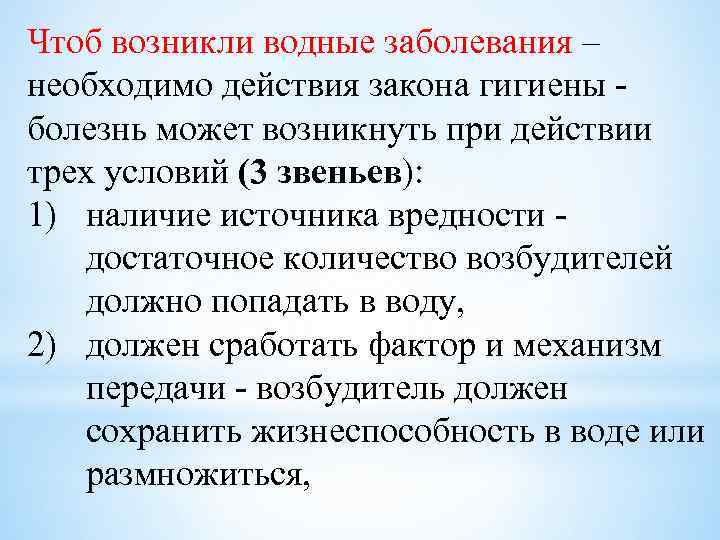 Чтоб возникли водные заболевания – необходимо действия закона гигиены - болезнь может возникнуть при действии трех условий (3 звеньев):

1) наличие источника вредности - достаточное количество возбудителей должно попадать в воду,

2) должен сработать фактор и механизм передачи - возбудитель должен сохранить жизнеспособность в воде или размножиться,